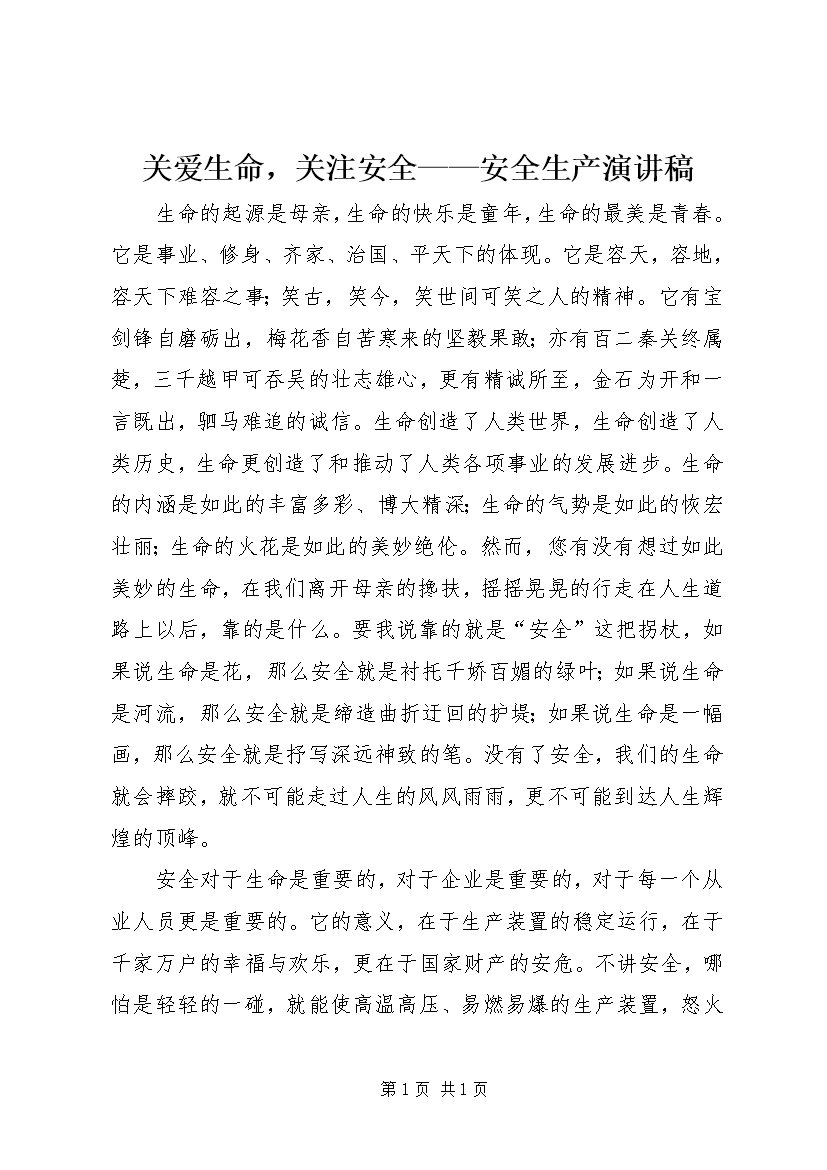 关爱生命，关注安全——安全生产演讲稿

生命的起源是母亲，生命的快乐是童年，生命的最美是青春。它是事业、修身、齐家、治国、平天下的体现。它是容天，容地，容天下难容之事；笑古，笑今，笑世间可笑之人的精神。它有宝剑锋自磨砺出，梅花香自苦寒来的坚毅果敢；亦有百二秦关终属楚，三千越甲可吞吴的壮志雄心，更有精诚所至，金石为开和一言既出，驷马难追的诚信。生命创造了人类世界，生命创造了人类历史，生命更创造了和推动了人类各项事业的发展进步。生命的内涵是如此的丰富多彩、博大精深；生命的气势是如此的恢宏壮丽；生命的火花是如此的美妙绝伦。然而，您有没有想过如此美妙的生命，在我们离开母亲的搀扶，摇摇晃晃的行走在人生道路上以后，靠的是什么。要我说靠的就是“安全”这把拐杖，如果说生命是花，那么安全就是衬托千娇百媚的绿叶；如果说生命是河流，那么安全就是缔造曲折迂回的护堤；如果说生命是一幅画，那么安全就是抒写深远神致的笔。没有了安全，我们的生命就会摔跤，就不可能走过人生的风风雨雨，更不可能到达人生辉煌的顶峰。

安全对于生命是重要的，对于企业是重要的，对于每一个从业人员更是重要的。它的意义，在于生产装置的稳定运行，在于千家万户的幸福与欢乐，更在于国家财产的安危。不讲安全，哪怕是轻轻的一碰，就能使高温高压、易燃易爆的生产装置，怒火

第 1 页 共 1 页